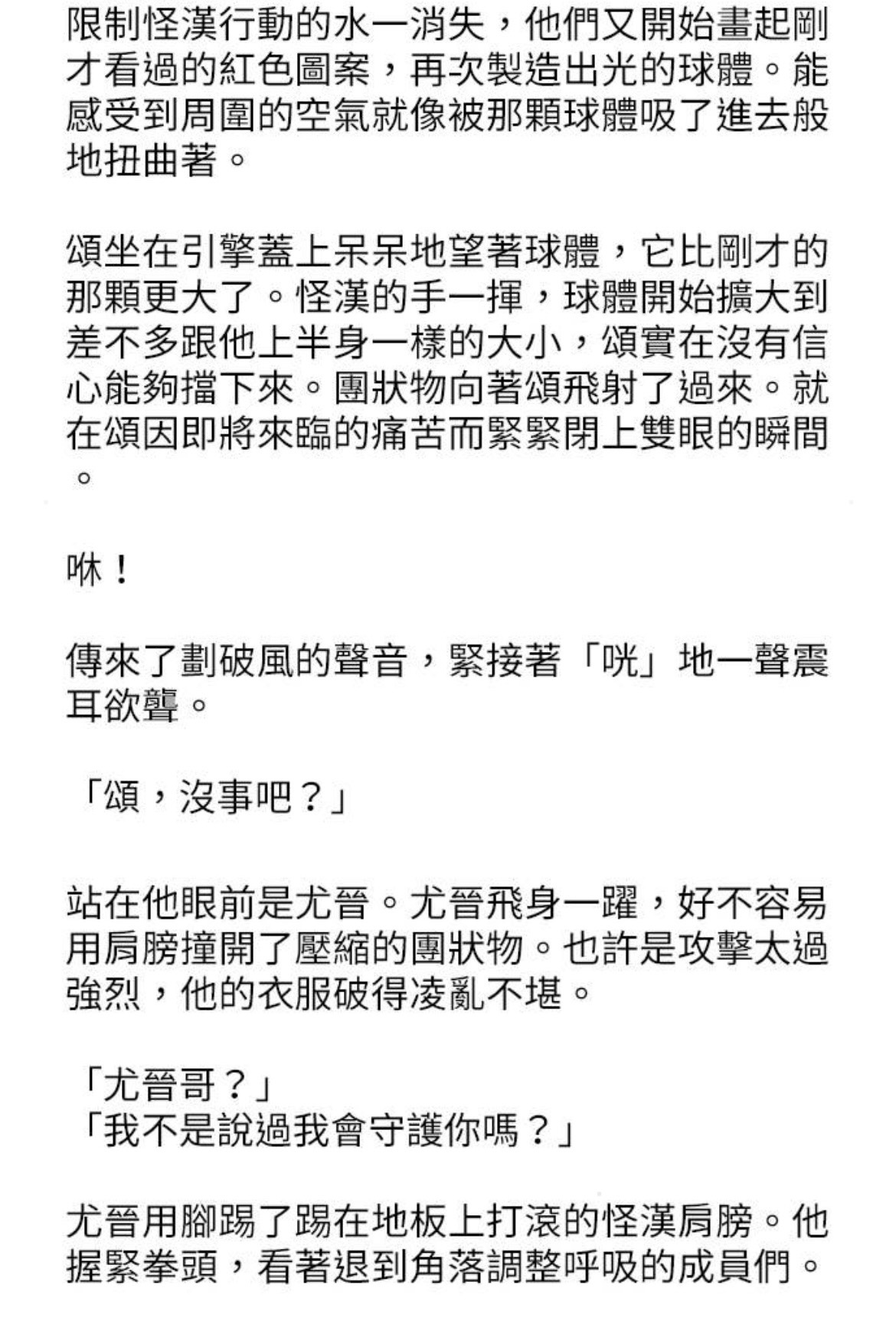 限制怪漢行動的水一消失，他們又開始畫起剛才看過的紅色圖案，再次製造出光的球體。能感受到周圍的空氣就像被那顆球體吸了進去般地扭曲著。

頌坐在引擎蓋上呆呆地望著球體，它比剛才的那顆更大了。怪漢的手一揮，球體開始擴大到差不多跟他上半身一樣的大小，頌實在沒有信心能夠擋下來。團狀物向著頌飛射了過來。就在頌因即將來臨的痛苦而緊緊閉上雙眼的瞬間。

咻！

傳來了劃破風的聲音，緊接著「咣」地一聲震耳欲聾。

「頌，沒事吧？」

站在他眼前是尤晉。尤晉飛身一躍，好不容易用肩膀撞開了壓縮的團狀物。也許是攻擊太過強烈，他的衣服破得凌亂不堪。

「尤晉哥？」
「我不是說過我會守護你嗎？」

尤晉用腳踢了踢在地板上打滾的怪漢肩膀。他握緊拳頭，看著退到角落調整呼吸的成員們。